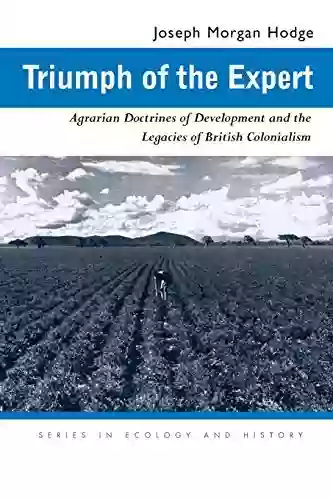 Joseph Morgan Hodge

Triumph of the Expert

Agrarian Doctrines of Development and the Legacies of British Colonialism

SERIES IN ECOLOGY AND HISTORY